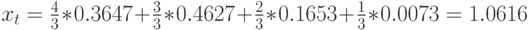 $x_t = \frac{4}{3} * 0.3647 + \frac{3}{3} * 0.4627 + \frac{2}{3} * 0.1653 + \frac{1}{3} * 0.0073 = 1.0616$